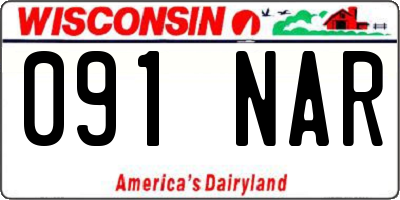 WISCONSIN

091 NAR

America's Dairyland